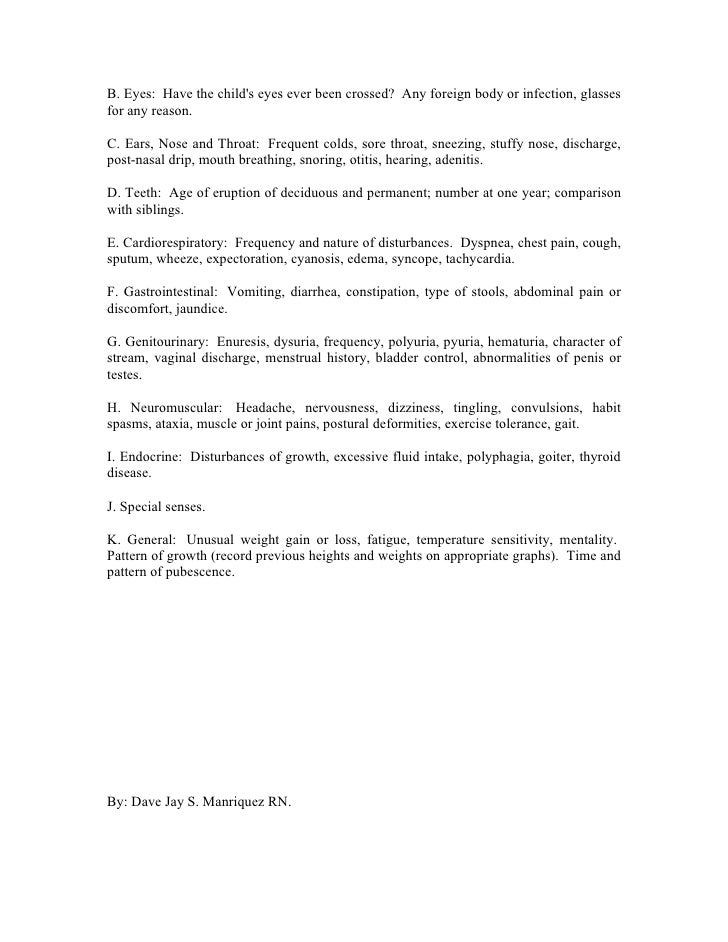 B. Eyes: Have the child's eyes ever been crossed? Any foreign body or infection, glasses for any reason.

C. Ears, Nose and Throat: Frequent colds, sore throat, sneezing, stuffy nose, discharge, post-nasal drip, mouth breathing, snoring, otitis, hearing, adenitis.

D. Teeth: Age of eruption of deciduous and permanent; number at one year; comparison with siblings.

E. Cardiorespiratory: Frequency and nature of disturbances. Dyspnea, chest pain, cough, sputum, wheeze, expectoration, cyanosis, edema, syncope, tachycardia.

F. Gastrointestinal: Vomiting, diarrhea, constipation, type of stools, abdominal pain or discomfort, jaundice.

G. Genitourinary: Enuresis, dysuria, frequency, polyuria, pyuria, hematuria, character of stream, vaginal discharge, menstrual history, bladder control, abnormalities of penis or testes.

H. Neuromuscular: Headache, nervousness, dizziness, tingling, convulsions, habit spasms, ataxia, muscle or joint pains, postural deformities, exercise tolerance, gait.

I. Endocrine: Disturbances of growth, excessive fluid intake, polyphagia, goiter, thyroid disease.

J. Special senses.

K. General: Unusual weight gain or loss, fatigue, temperature sensitivity, mentality. Pattern of growth (record previous heights and weights on appropriate graphs). Time and pattern of pubescence.

By: Dave Jay S. Manriquez RN.